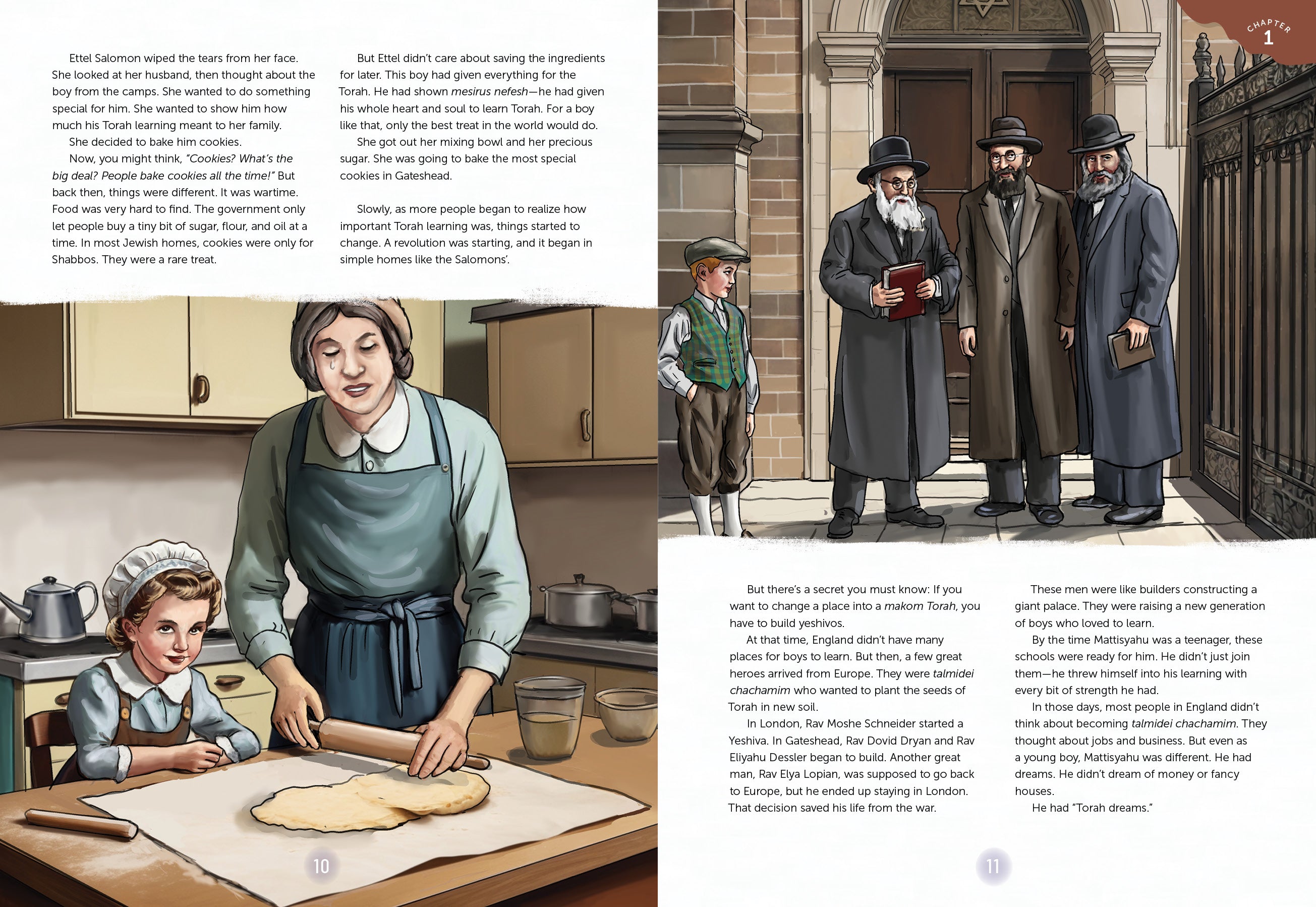 Ettel Salomon wiped the tears from her face. She looked at her husband, then thought about the boy from the camps. She wanted to do something special for him. She wanted to show him how much his Torah learning meant to her family.

She decided to bake him cookies.

Now, you might think, "Cookies? What's the big deal? People bake cookies all the time!" But back then, things were different. It was wartime. Food was very hard to find. The government only let people buy a tiny bit of sugar, flour, and oil at a time. In most Jewish homes, cookies were only for Shabbos. They were a rare treat.

But Ettel didn't care about saving the ingredients for later. This boy had given everything for the Torah. He had shown mesirus nefesh—he had given his whole heart and soul to learn Torah. For a boy like that, only the best treat in the world would do.

She got out her mixing bowl and her precious sugar. She was going to bake the most special cookies in Gateshead.

Slowly, as more people began to realize how important Torah learning was, things started to change. A revolution was starting, and it began in simple homes like the Salomons'.

10

CHAPTER
1

But there's a secret you must know: If you want to change a place into a makom Torah, you have to build yeshivos.

At that time, England didn't have many places for boys to learn. But then, a few great heroes arrived from Europe. They were talmidei chachamim who wanted to plant the seeds of Torah in new soil.

In London, Rav Moshe Schneider started a Yeshiva. In Gateshead, Rav Dovid Dryan and Rav Eliyahu Dessler began to build. Another great man, Rav Elya Lopian, was supposed to go back to Europe, but he ended up staying in London. That decision saved his life from the war.

These men were like builders constructing a giant palace. They were raising a new generation of boys who loved to learn.

By the time Mattisyahu was a teenager, these schools were ready for him. He didn't just join them—he threw himself into his learning with every bit of strength he had.

In those days, most people in England didn't think about becoming talmidei chachamim. They thought about jobs and business. But even as a young boy, Mattisyahu was different. He had dreams. He didn't dream of money or fancy houses.

He had "Torah dreams."

11